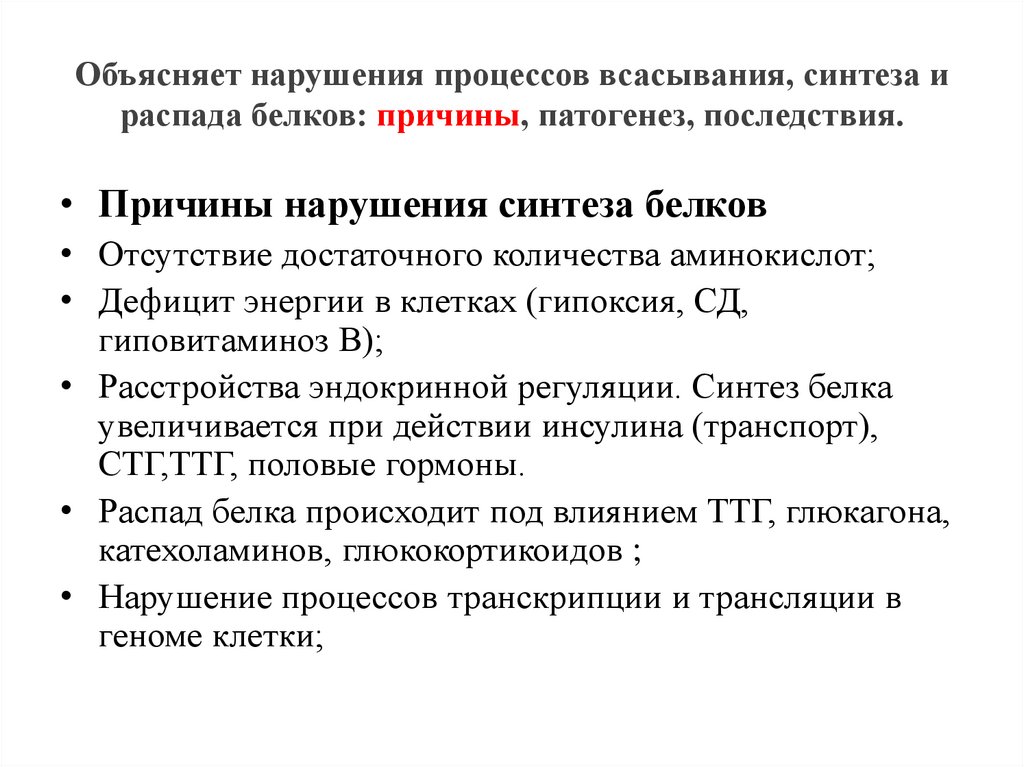 Объясняет нарушения процессов всасывания, синтеза и распада белков: причины, патогенез, последствия.

• Причины нарушения синтеза белков
• Отсутствие достаточного количества аминокислот;
• Дефицит энергии в клетках (гипоксия, СД, гиповитаминоз В);
• Расстройства эндокринной регуляции. Синтез белка увеличивается при действии инсулина (транспорт), СТГ,ТТГ, половые гормоны.
• Распад белка происходит под влиянием ТТГ, глюкагона, катехоламинов, глюкокортикоидов ;
• Нарушение процессов транскрипции и трансляции в геноме клетки;